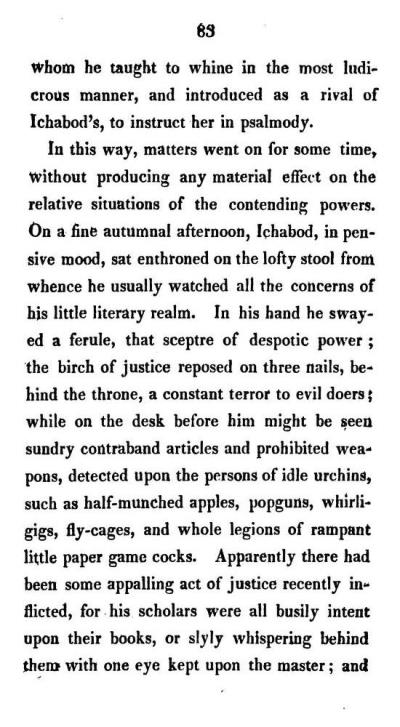 63

whom he taught to whine in the most ludicrous manner, and introduced as a rival of Ichabod's, to instruct her in psalmody.

In this way, matters went on for some time, without producing any material effect on the relative situations of the contending powers. On a fine autumnal afternoon, Ichabod, in pensive mood, sat enthroned on the lofty stool from whence he usually watched all the concerns of his little literary realm. In his hand he swayed a ferule, that sceptre of despotic power; the birch of justice reposed on three nails, behind the throne, a constant terror to evil doers; while on the desk before him might be seen sundry contraband articles and prohibited weapons, detected upon the persons of idle urchins, such as half-munched apples, popguns, whirligigs, fly-cages, and whole legions of rampant little paper game cocks. Apparently there had been some appalling act of justice recently inflicted, for his scholars were all busily intent upon their books, or slyly whispering behind them with one eye kept upon the master; and